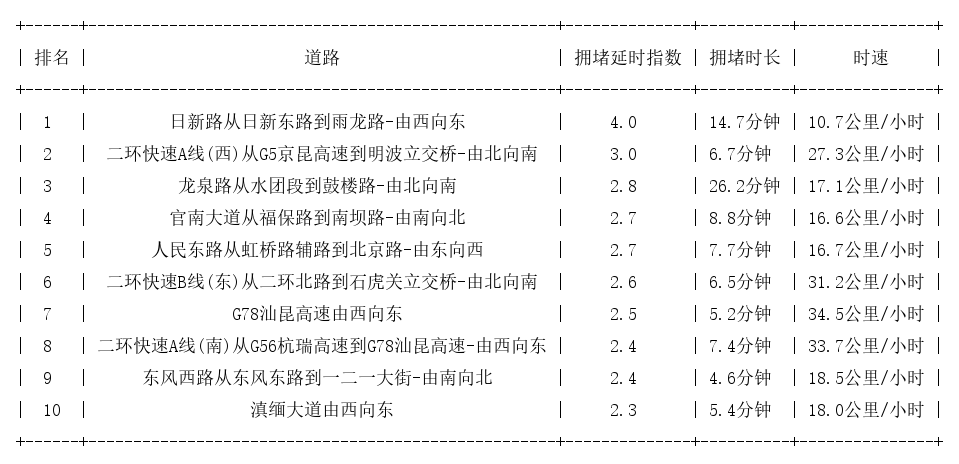 | 排名 | 道路 | 拥堵延时指数 | 拥堵时长 | 时速 |
|---|---|---|---|---|
| 1 | 日新路从日新东路到雨龙路-由西向东 | 4.0 | 14.7分钟 | 10.7公里/小时 |
| 2 | 二环快速A线(西)从G5京昆高速到明波立交桥-由北向南 | 3.0 | 6.7分钟 | 27.3公里/小时 |
| 3 | 龙泉路从水团段到鼓楼路-由北向南 | 2.8 | 26.2分钟 | 17.1公里/小时 |
| 4 | 官南大道从福保路到南坝路-由南向北 | 2.7 | 8.8分钟 | 16.6公里/小时 |
| 5 | 人民东路从虹桥路辅路到北京路-由东向西 | 2.7 | 7.7分钟 | 16.7公里/小时 |
| 6 | 二环快速B线(东)从二环北路到石虎关立交桥-由北向南 | 2.6 | 6.5分钟 | 31.2公里/小时 |
| 7 | G78汕昆高速由西向东 | 2.5 | 5.2分钟 | 34.5公里/小时 |
| 8 | 二环快速A线(南)从G56杭瑞高速到G78汕昆高速-由西向东 | 2.4 | 7.4分钟 | 33.7公里/小时 |
| 9 | 东风西路从东风东路到一二一大街-由南向北 | 2.4 | 4.6分钟 | 18.5公里/小时 |
| 10 | 滇缅大道由西向东 | 2.3 | 5.4分钟 | 18.0公里/小时 |